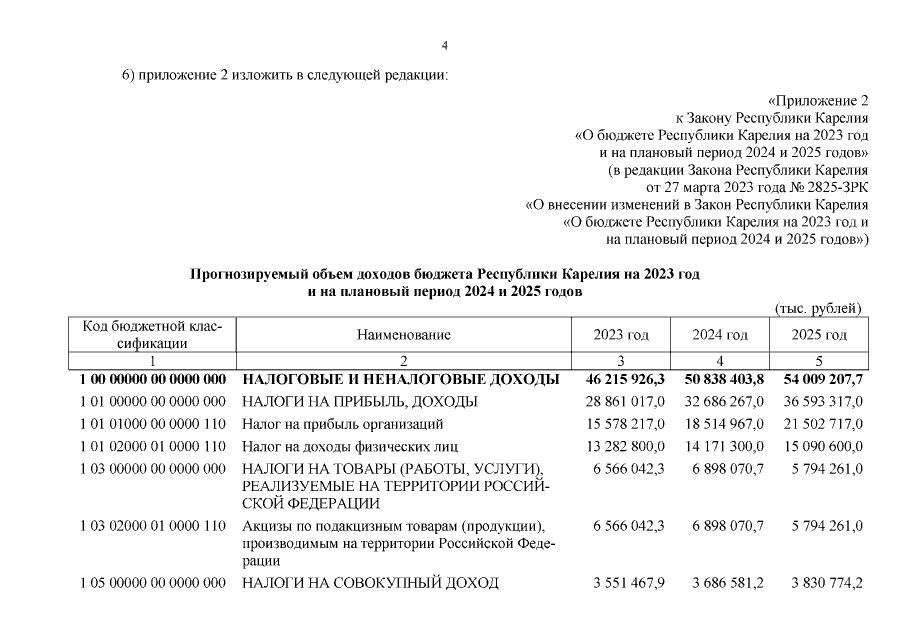 4

6) приложение 2 изложить в следующей редакции:

«Приложение 2
к Закону Республики Карелия
«О бюджете Республики Карелия на 2023 год
и на плановый период 2024 и 2025 годов»
(в редакции Закона Республики Карелия
от 27 марта 2023 года № 2825-ЗРК
«О внесении изменений в Закон Республики Карелия
«О бюджете Республики Карелия на 2023 год и
на плановый период 2024 и 2025 годов»)

Прогнозируемый объем доходов бюджета Республики Карелия на 2023 год
и на плановый период 2024 и 2025 годов

(тыс. рублей)

| Код бюджетной классификации | Наименование | 2023 год | 2024 год | 2025 год |
|---|---|---|---|---|
| 1 | 2 | 3 | 4 | 5 |
| 1 00 00000 00 0000 000 | НАЛОГОВЫЕ И НЕНАЛОГОВЫЕ ДОХОДЫ | 46 215 926,3 | 50 838 403,8 | 54 009 207,7 |
| 1 01 00000 00 0000 000 | НАЛОГИ НА ПРИБЫЛЬ, ДОХОДЫ | 28 861 017,0 | 32 686 267,0 | 36 593 317,0 |
| 1 01 01000 00 0000 110 | Налог на прибыль организаций | 15 578 217,0 | 18 514 967,0 | 21 502 717,0 |
| 1 01 02000 01 0000 110 | Налог на доходы физических лиц | 13 282 800,0 | 14 171 300,0 | 15 090 600,0 |
| 1 03 00000 00 0000 000 | НАЛОГИ НА ТОВАРЫ (РАБОТЫ, УСЛУГИ), РЕАЛИЗУЕМЫЕ НА ТЕРРИТОРИИ РОССИЙСКОЙ ФЕДЕРАЦИИ | 6 566 042,3 | 6 898 070,7 | 5 794 261,0 |
| 1 03 02000 01 0000 110 | Акцизы по подакцизным товарам (продукции), производимым на территории Российской Федерации | 6 566 042,3 | 6 898 070,7 | 5 794 261,0 |
| 1 05 00000 00 0000 000 | НАЛОГИ НА СОВОКУПНЫЙ ДОХОД | 3 551 467,9 | 3 686 581,2 | 3 830 774,2 |